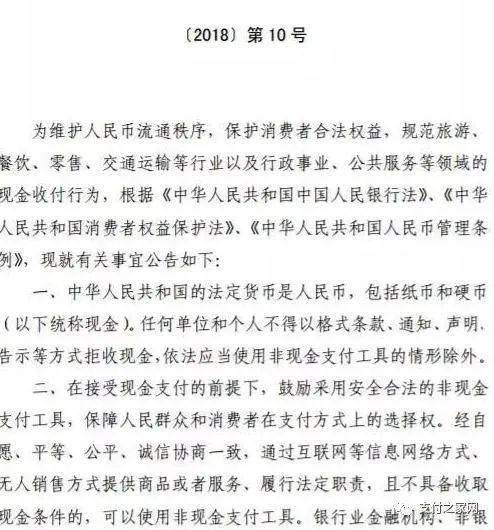 〔2018〕第10号

为维护人民币流通秩序，保护消费者合法权益，规范旅游、餐饮、零售、交通运输等行业以及行政事业、公共服务等领域的现金收付行为，根据《中华人民共和国中国人民银行法》、《中华人民共和国消费者权益保护法》、《中华人民共和国人民币管理条例》，现就有关事宜公告如下：

一、中华人民共和国的法定货币是人民币，包括纸币和硬币（以下统称现金）。任何单位和个人不得以格式条款、通知、声明、告示等方式拒收现金，依法应当使用非现金支付工具的情形除外。

二、在接受现金支付的前提下，鼓励采用安全合法的非现金支付工具，保障人民群众和消费者在支付方式上的选择权。经自愿、平等、公平、诚信协商一致，通过互联网等信息网络方式、无人销售方式提供商品或者服务、履行法定职责，且不具备收取现金条件的，可以使用非现金支付工具。银行业金融机构、非银

支付之家网